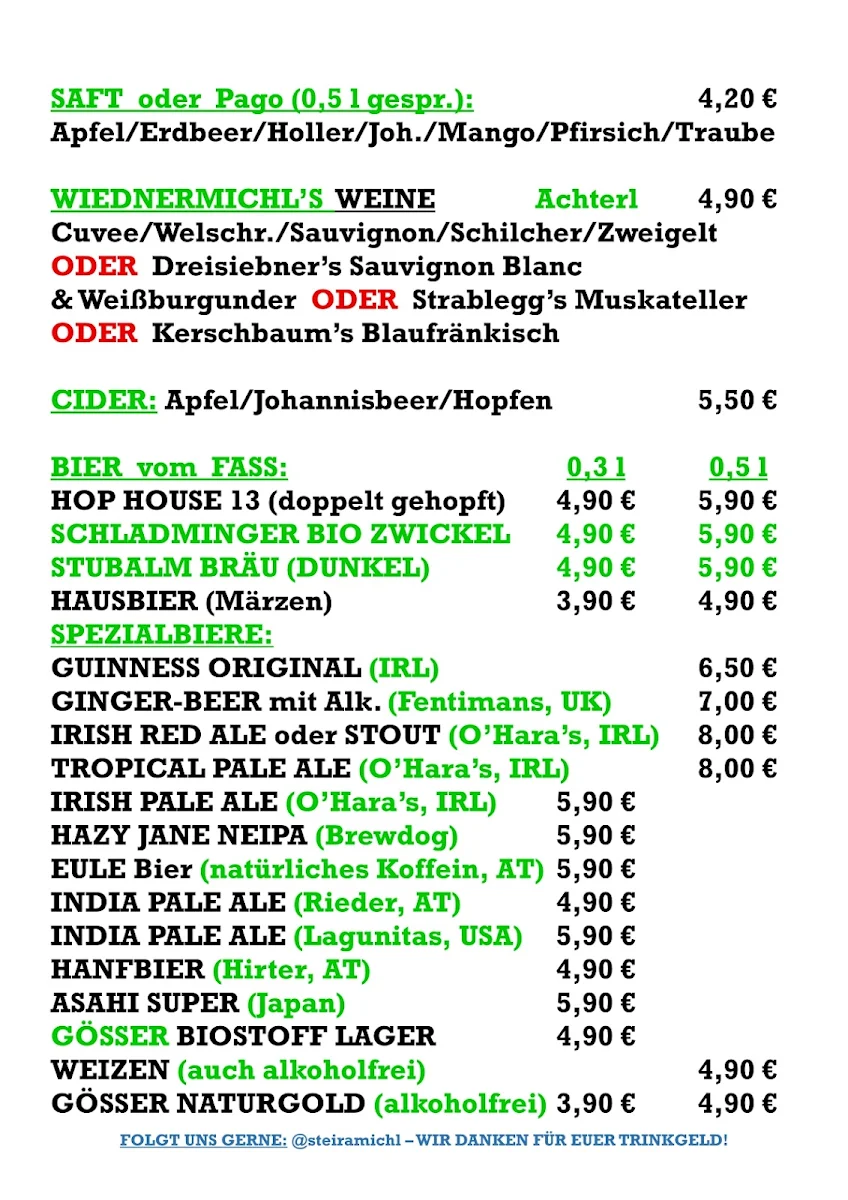 SAFT oder Pago (0,5 l gespr.): 4,20 €
Apfel/Erdbeer/Holler/Joh./Mango/Pfirsich/Traube

WIEDNERMICHL'S WEINE Achterl 4,90 €
Cuvee/Welschr./Sauvignon/Schilcher/Zweigelt
ODER Dreisiebner's Sauvignon Blanc & Weißburgunder ODER Strablegg's Muskateller
ODER Kerschbaum's Blaufränkisch

CIDER: Apfel/Johannisbeer/Hopfen 5,50 €

| BIER vom FASS: | 0,3 l | 0,5 l |
|---|---|---|
| HOP HOUSE 13 (doppelt gehopft) | 4,90 € | 5,90 € |
| SCHLADMINGER BIO ZWICKEL | 4,90 € | 5,90 € |
| STUBALM BRÄU (DUNKEL) | 4,90 € | 5,90 € |
| HAUSBIER (Märzen) | 3,90 € | 4,90 € |
| SPEZIALBIERE: | | |
| GUINNESS ORIGINAL (IRL) | | 6,50 € |
| GINGER-BEER mit Alk. (Fentimans, UK) | | 7,00 € |
| IRISH RED ALE oder STOUT (O'Hara's, IRL) | | 8,00 € |
| TROPICAL PALE ALE (O'Hara's, IRL) | | 8,00 € |
| IRISH PALE ALE (O'Hara's, IRL) | 5,90 € | |
| HAZY JANE NEIPA (Brewdog) | 5,90 € | |
| EULE Bier (natürliches Koffein, AT) | 5,90 € | |
| INDIA PALE ALE (Rieder, AT) | 4,90 € | |
| INDIA PALE ALE (Lagunitas, USA) | 5,90 € | |
| HANFBIER (Hirter, AT) | 4,90 € | |
| ASAHI SUPER (Japan) | 5,90 € | |
| GÖSSER BIOSTOFF LAGER | 4,90 € | |
| WEIZEN (auch alkoholfrei) | | 4,90 € |
| GÖSSER NATURGOLD (alkoholfrei) | 3,90 € | 4,90 € |

FOLGT UNS GERNE: @steiramichl – WIR DANKEN FÜR EUER TRINKGELD!